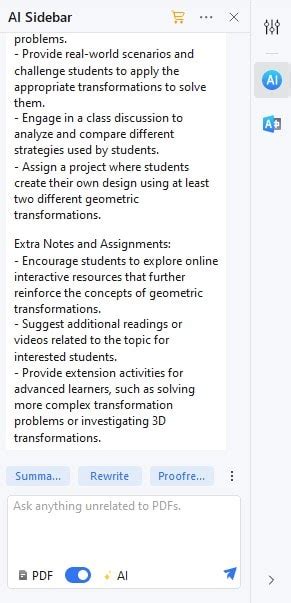 AI Sidebar

problems.
- Provide real-world scenarios and challenge students to apply the appropriate transformations to solve them.
- Engage in a class discussion to analyze and compare different strategies used by students.
- Assign a project where students create their own design using at least two different geometric transformations.

Extra Notes and Assignments:
- Encourage students to explore online interactive resources that further reinforce the concepts of geometric transformations.
- Suggest additional readings or videos related to the topic for interested students.
- Provide extension activities for advanced learners, such as solving more complex transformation problems or investigating 3D transformations.

Summa... Rewrite Proofre...

Ask anything unrelated to PDFs.

PDF AI

AI